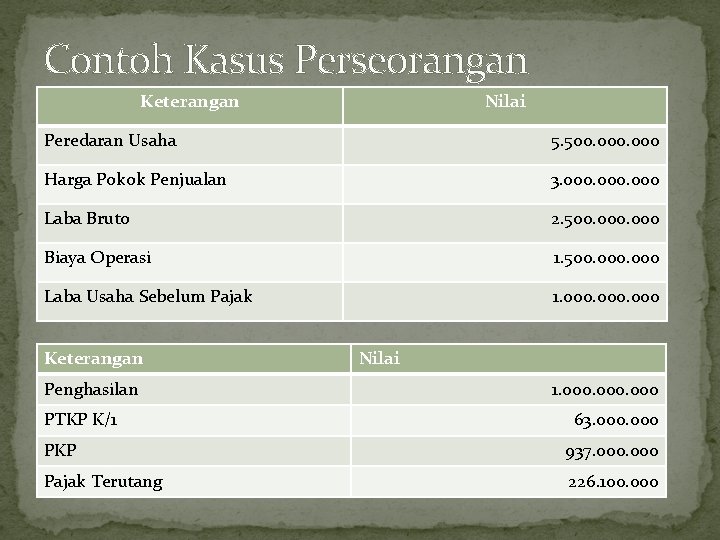 Contoh Kasus Perseorangan

| Keterangan | Nilai |
|---|---|
| Peredaran Usaha | 5.500.000.000 |
| Harga Pokok Penjualan | 3.000.000.000 |
| Laba Bruto | 2.500.000.000 |
| Biaya Operasi | 1.500.000.000 |
| Laba Usaha Sebelum Pajak | 1.000.000.000 |

| Keterangan | Nilai |
|---|---|
| Penghasilan | 1.000.000.000 |
| PTKP K/1 | 63.000.000 |
| PKP | 937.000.000 |
| Pajak Terutang | 226.100.000 |